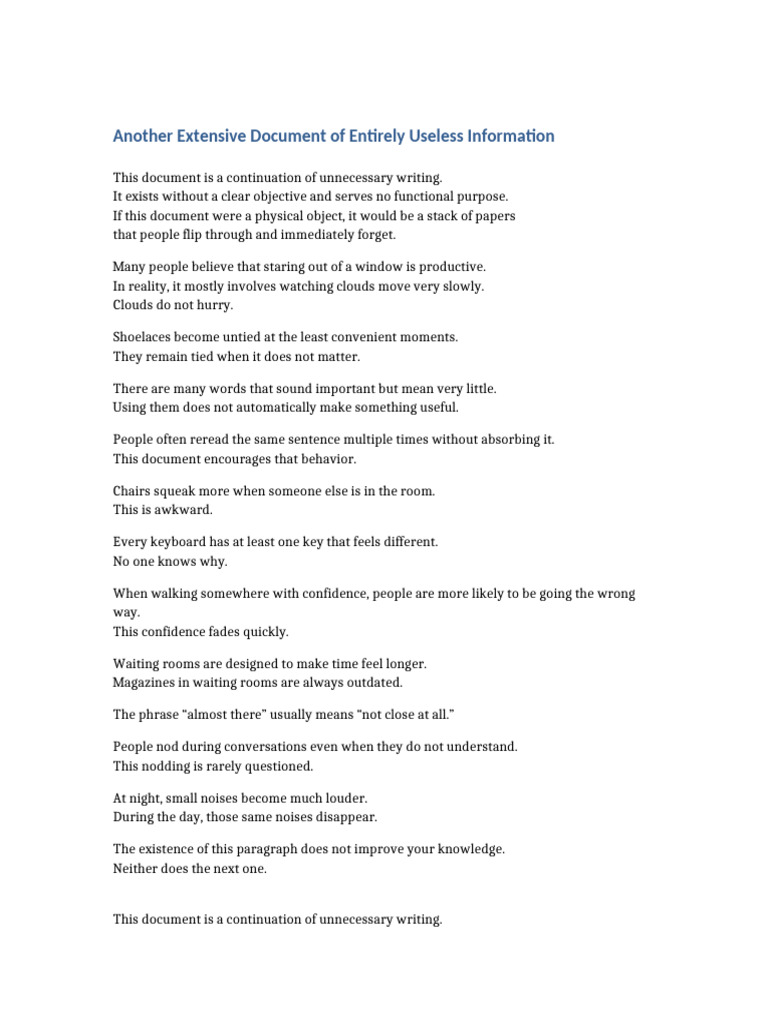 Another Extensive Document of Entirely Useless Information

This document is a continuation of unnecessary writing.
It exists without a clear objective and serves no functional purpose.
If this document were a physical object, it would be a stack of papers
that people flip through and immediately forget.

Many people believe that staring out of a window is productive.
In reality, it mostly involves watching clouds move very slowly.
Clouds do not hurry.

Shoelaces become untied at the least convenient moments.
They remain tied when it does not matter.

There are many words that sound important but mean very little.
Using them does not automatically make something useful.

People often reread the same sentence multiple times without absorbing it.
This document encourages that behavior.

Chairs squeak more when someone else is in the room.
This is awkward.

Every keyboard has at least one key that feels different.
No one knows why.

When walking somewhere with confidence, people are more likely to be going the wrong way.
This confidence fades quickly.

Waiting rooms are designed to make time feel longer.
Magazines in waiting rooms are always outdated.

The phrase "almost there" usually means "not close at all."

People nod during conversations even when they do not understand.
This nodding is rarely questioned.

At night, small noises become much louder.
During the day, those same noises disappear.

The existence of this paragraph does not improve your knowledge.
Neither does the next one.

This document is a continuation of unnecessary writing.